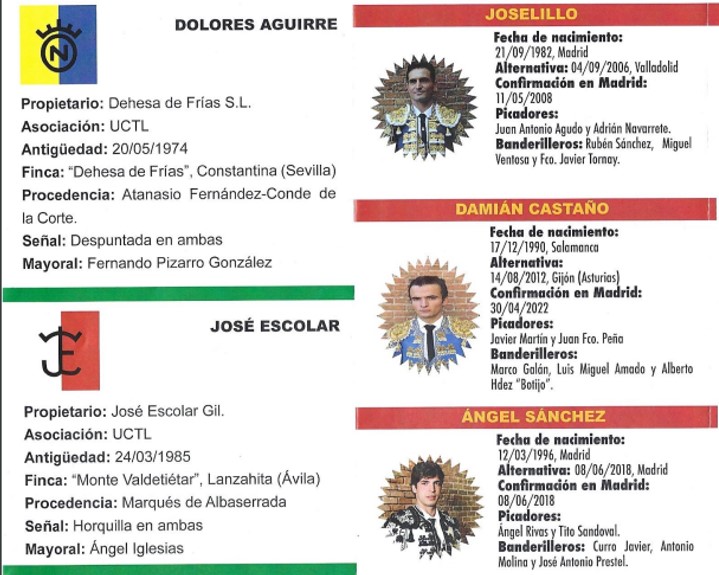 DOLORES AGUIRRE

Propietario: Dehesa de Frías S.L.
Asociación: UCTL
Antigüedad: 20/05/1974
Finca: "Dehesa de Frías", Constantina (Sevilla)
Procedencia: Atanasio Fernández-Conde de la Corte.
Señal: Despuntada en ambas
Mayoral: Fernando Pizarro González

JOSÉ ESCOLAR

Propietario: José Escolar Gil.
Asociación: UCTL
Antigüedad: 24/03/1985
Finca: "Monte Valdetiétar", Lanzahita (Ávila)
Procedencia: Marqués de Albaserrada
Señal: Horquilla en ambas
Mayoral: Ángel Iglesias

JOSELILLO

Fecha de nacimiento:
21/09/1982, Madrid
Alternativa: 04/09/2006, Valladolid
Confirmación en Madrid:
11/05/2008
Picadores:
Juan Antonio Agudo y Adrián Navarrete.
Banderilleros: Rubén Sánchez, Miguel Ventosa y Fco. Javier Tornay.

DAMIÁN CASTAÑO

Fecha de nacimiento:
17/12/1990, Salamanca
Alternativa:
14/08/2012, Gijón (Asturias)
Confirmación en Madrid:
30/04/2022
Picadores:
Javier Martín y Juan Fco. Peña
Banderilleros:
Marco Galán, Luis Miguel Amado y Alberto Hdez "Botijo".

ÁNGEL SÁNCHEZ

Fecha de nacimiento:
12/03/1996, Madrid
Alternativa: 08/06/2018, Madrid
Confirmación en Madrid:
08/06/2018
Picadores:
Ángel Rivas y Tito Sandoval.
Banderilleros: Curro Javier, Antonio Molina y José Antonio Prestel.